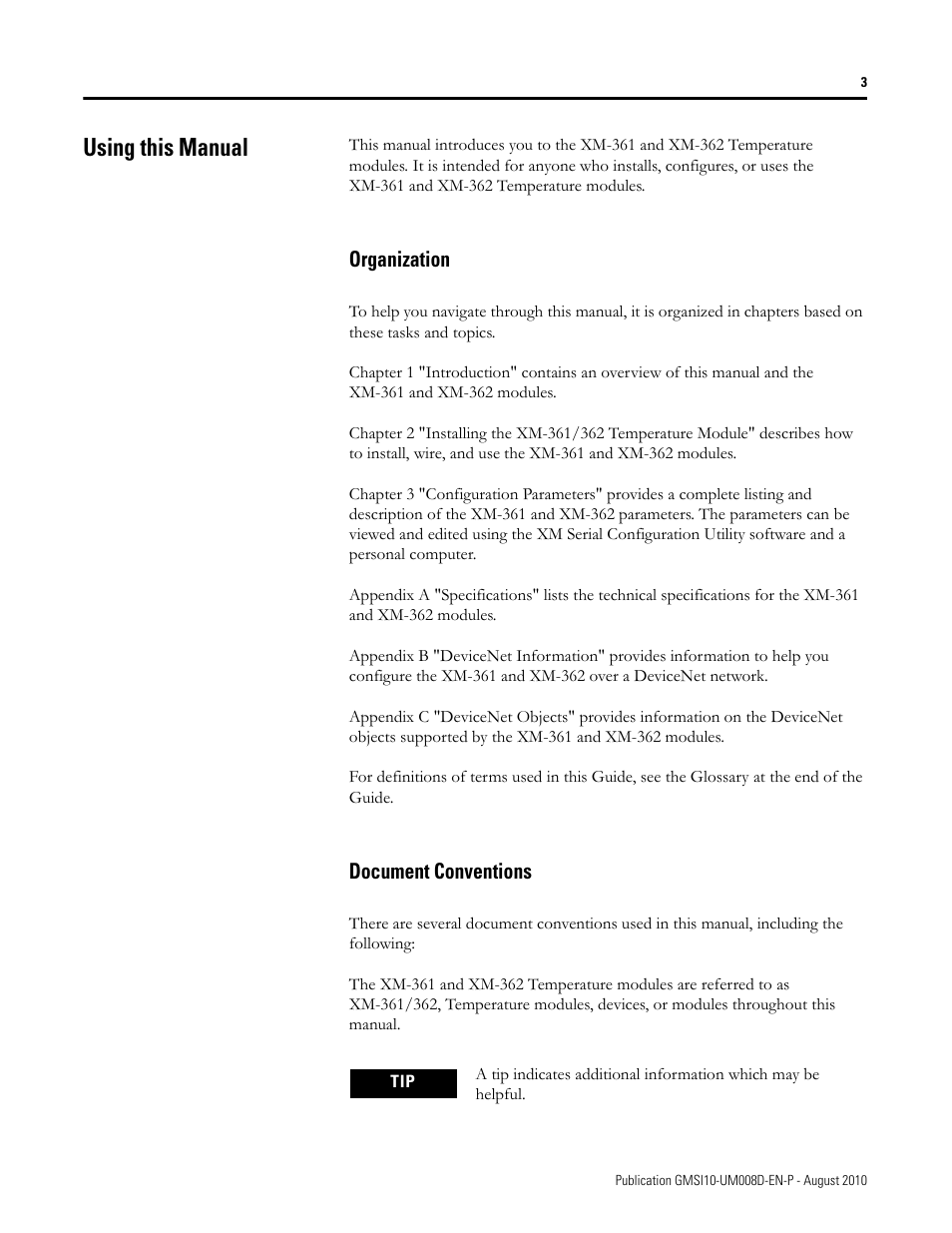 3

Using this Manual

This manual introduces you to the XM-361 and XM-362 Temperature modules. It is intended for anyone who installs, configures, or uses the XM-361 and XM-362 Temperature modules.

Organization

To help you navigate through this manual, it is organized in chapters based on these tasks and topics.

Chapter 1 "Introduction" contains an overview of this manual and the XM-361 and XM-362 modules.

Chapter 2 "Installing the XM-361/362 Temperature Module" describes how to install, wire, and use the XM-361 and XM-362 modules.

Chapter 3 "Configuration Parameters" provides a complete listing and description of the XM-361 and XM-362 parameters. The parameters can be viewed and edited using the XM Serial Configuration Utility software and a personal computer.

Appendix A "Specifications" lists the technical specifications for the XM-361 and XM-362 modules.

Appendix B "DeviceNet Information" provides information to help you configure the XM-361 and XM-362 over a DeviceNet network.

Appendix C "DeviceNet Objects" provides information on the DeviceNet objects supported by the XM-361 and XM-362 modules.

For definitions of terms used in this Guide, see the Glossary at the end of the Guide.

Document Conventions

There are several document conventions used in this manual, including the following:

The XM-361 and XM-362 Temperature modules are referred to as XM-361/362, Temperature modules, devices, or modules throughout this manual.

TIP

A tip indicates additional information which may be helpful.

Publication GMSI10-UM008D-EN-P - August 2010